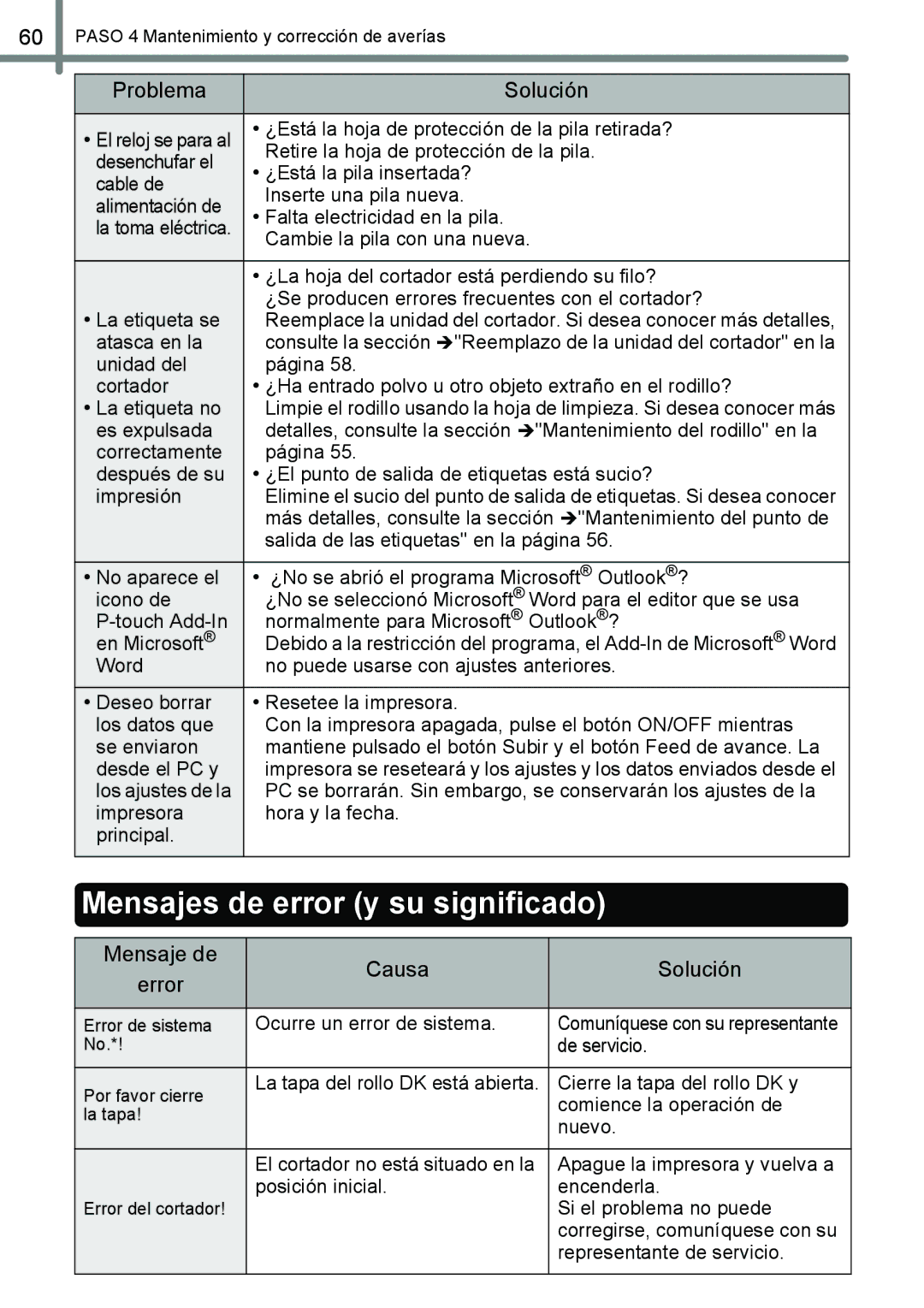 60 PASO 4 Mantenimiento y corrección de averías

| Problema | Solución |
|---|---|
| • El reloj se para al desenchufar el cable de alimentación de la toma eléctrica. | • ¿Está la hoja de protección de la pila retirada? Retire la hoja de protección de la pila. • ¿Está la pila insertada? Inserte una pila nueva. • Falta electricidad en la pila. Cambie la pila con una nueva. |
| • La etiqueta se atasca en la unidad del cortador • La etiqueta no es expulsada correctamente después de su impresión | • ¿La hoja del cortador está perdiendo su filo? ¿Se producen errores frecuentes con el cortador? Reemplace la unidad del cortador. Si desea conocer más detalles, consulte la sección ➔"Reemplazo de la unidad del cortador" en la página 58. • ¿Ha entrado polvo u otro objeto extraño en el rodillo? Limpie el rodillo usando la hoja de limpieza. Si desea conocer más detalles, consulte la sección ➔"Mantenimiento del rodillo" en la página 55. • ¿El punto de salida de etiquetas está sucio? Elimine el sucio del punto de salida de etiquetas. Si desea conocer más detalles, consulte la sección ➔"Mantenimiento del punto de salida de las etiquetas" en la página 56. |
| • No aparece el icono de P-touch Add-In en Microsoft® Word | • ¿No se abrió el programa Microsoft® Outlook®? ¿No se seleccionó Microsoft® Word para el editor que se usa normalmente para Microsoft® Outlook®? Debido a la restricción del programa, el Add-In de Microsoft® Word no puede usarse con ajustes anteriores. |
| • Deseo borrar los datos que se enviaron desde el PC y los ajustes de la impresora principal. | • Resetee la impresora. Con la impresora apagada, pulse el botón ON/OFF mientras mantiene pulsado el botón Subir y el botón Feed de avance. La impresora se reseteará y los ajustes y los datos enviados desde el PC se borrarán. Sin embargo, se conservarán los ajustes de la hora y la fecha. |

Mensajes de error (y su significado)

| Mensaje de error | Causa | Solución |
|---|---|---|
| Error de sistema No.*! | Ocurre un error de sistema. | Comuníquese con su representante de servicio. |
| Por favor cierre la tapa! | La tapa del rollo DK está abierta. | Cierre la tapa del rollo DK y comience la operación de nuevo. |
| Error del cortador! | El cortador no está situado en la posición inicial. | Apague la impresora y vuelva a encenderla. Si el problema no puede corregirse, comuníquese con su representante de servicio. |